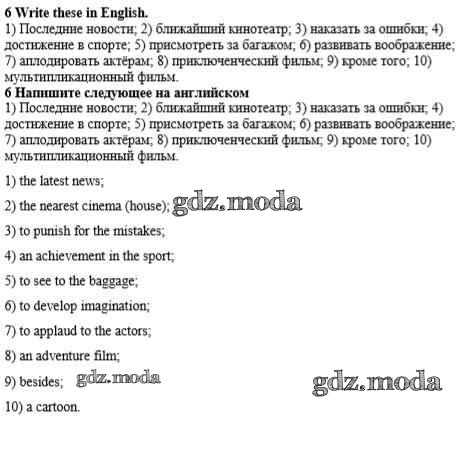 6 Write these in English.

1) Последние новости; 2) ближайший кинотеатр; 3) наказать за ошибки; 4) достижение в спорте; 5) присмотреть за багажом; 6) развивать воображение; 7) аплодировать актёрам; 8) приключенческий фильм; 9) кроме того; 10) мультипликационный фильм.

6 Напишите следующее на английском

1) Последние новости; 2) ближайший кинотеатр; 3) наказать за ошибки; 4) достижение в спорте; 5) присмотреть за багажом; 6) развивать воображение; 7) аплодировать актёрам; 8) приключенческий фильм; 9) кроме того; 10) мультипликационный фильм.

1) the latest news;

2) the nearest cinema (house);

3) to punish for the mistakes;

4) an achievement in the sport;

5) to see to the baggage;

6) to develop imagination;

7) to applaud to the actors;

8) an adventure film;

9) besides;

10) a cartoon.

gdz.moda